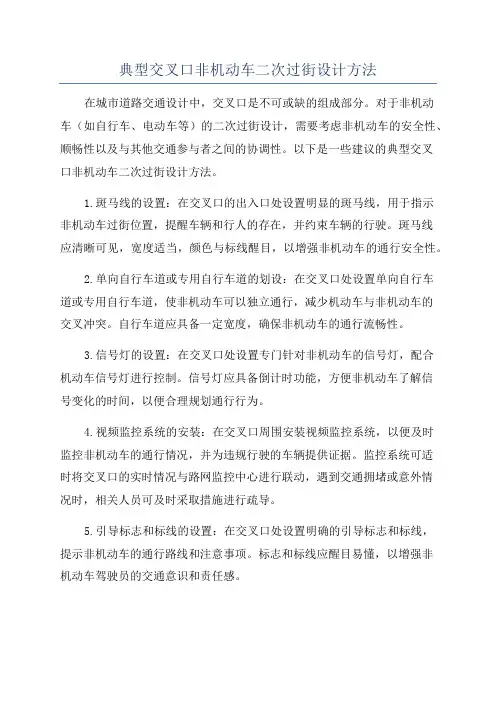 典型交叉口非机动车二次过街设计方法

在城市道路交通设计中，交叉口是不可或缺的组成部分。对于非机动车（如自行车、电动车等）的二次过街设计，需要考虑非机动车的安全性、顺畅性以及与其他交通参与者之间的协调性。以下是一些建议的典型交叉口非机动车二次过街设计方法。

1.斑马线的设置：在交叉口的出入口处设置明显的斑马线，用于指示非机动车过街位置，提醒车辆和行人的存在，并约束车辆的行驶。斑马线应清晰可见，宽度适当，颜色与标线醒目，以增强非机动车的通行安全性。

2.单向自行车道或专用自行车道的划设：在交叉口处设置单向自行车道或专用自行车道，使非机动车可以独立通行，减少机动车与非机动车的交叉冲突。自行车道应具备一定宽度，确保非机动车的通行流畅性。

3.信号灯的设置：在交叉口处设置专门针对非机动车的信号灯，配合机动车信号灯进行控制。信号灯应具备倒计时功能，方便非机动车了解信号变化的时间，以便合理规划通行行为。

4.视频监控系统的安装：在交叉口周围安装视频监控系统，以便及时监控非机动车的通行情况，并为违规行驶的车辆提供证据。监控系统可适时将交叉口的实时情况与路网监控中心进行联动，遇到交通拥堵或意外情况时，相关人员可及时采取措施进行疏导。

5.引导标志和标线的设置：在交叉口处设置明确的引导标志和标线，提示非机动车的通行路线和注意事项。标志和标线应醒目易懂，以增强非机动车驾驶员的交通意识和责任感。